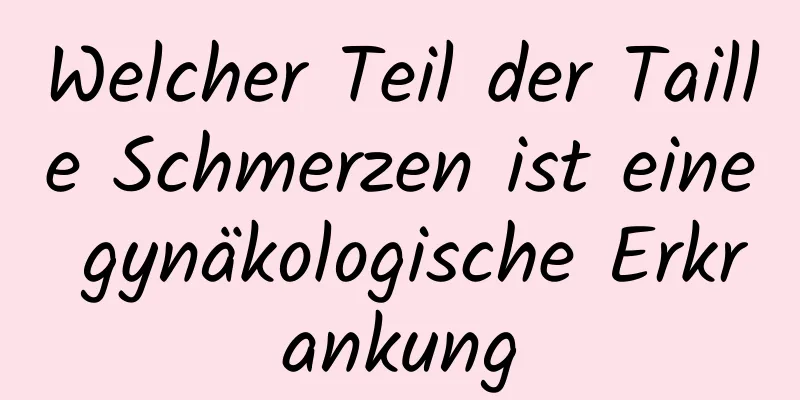 Welcher Teil der Taille Schmerzen ist eine gynäkologische Erkrankung